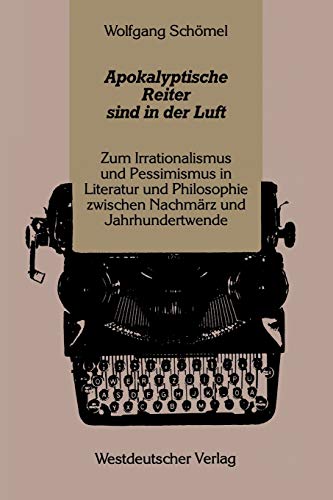 Wolfgang Schömel

Apokalyptische Reiter sind in der Luft

Zum Irrationalismus und Pessimismus in Literatur und Philosophie zwischen Nachmärz und Jahrhundertwende

Westdeutscher Verlag